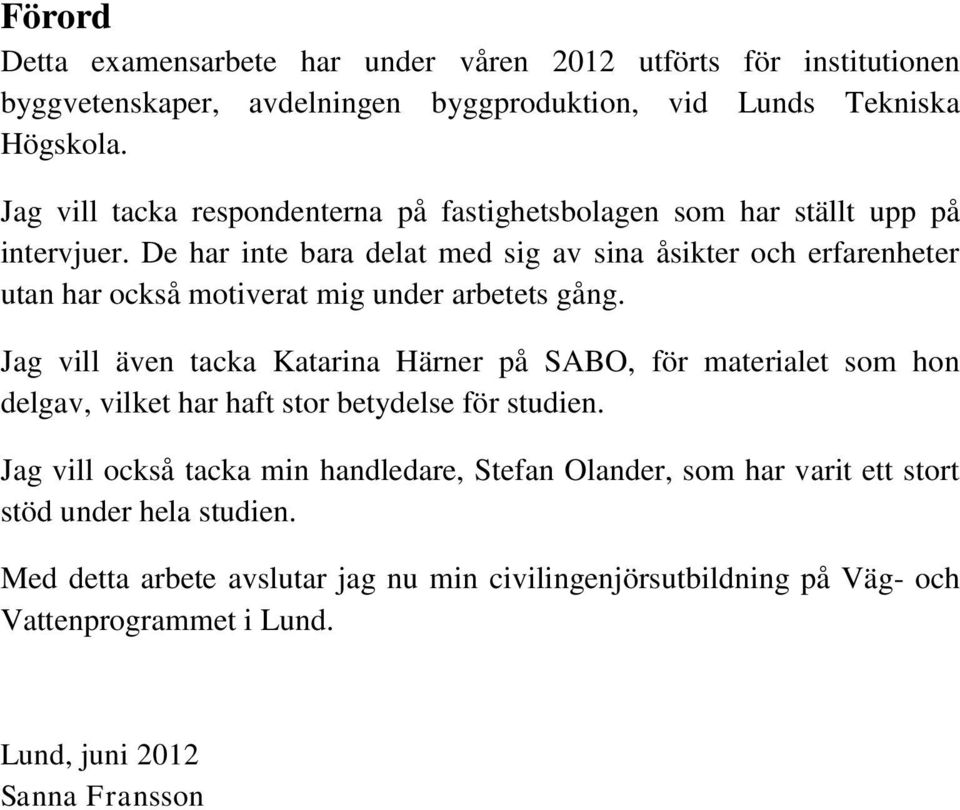 Förord

Detta examensarbete har under våren 2012 utförts för institutionen byggvetenskaper, avdelningen byggproduktion, vid Lunds Tekniska Högskola.

Jag vill tacka respondenterna på fastighetsbolagen som har ställt upp på intervjuer. De har inte bara delat med sig av sina åsikter och erfarenheter utan har också motiverat mig under arbetets gång.

Jag vill även tacka Katarina Härner på SABO, för materialet som hon delgav, vilket har haft stor betydelse för studien.

Jag vill också tacka min handledare, Stefan Olander, som har varit ett stort stöd under hela studien.

Med detta arbete avslutar jag nu min civilingenjörsutbildning på Väg- och Vattenprogrammet i Lund.

Lund, juni 2012
Sanna Fransson